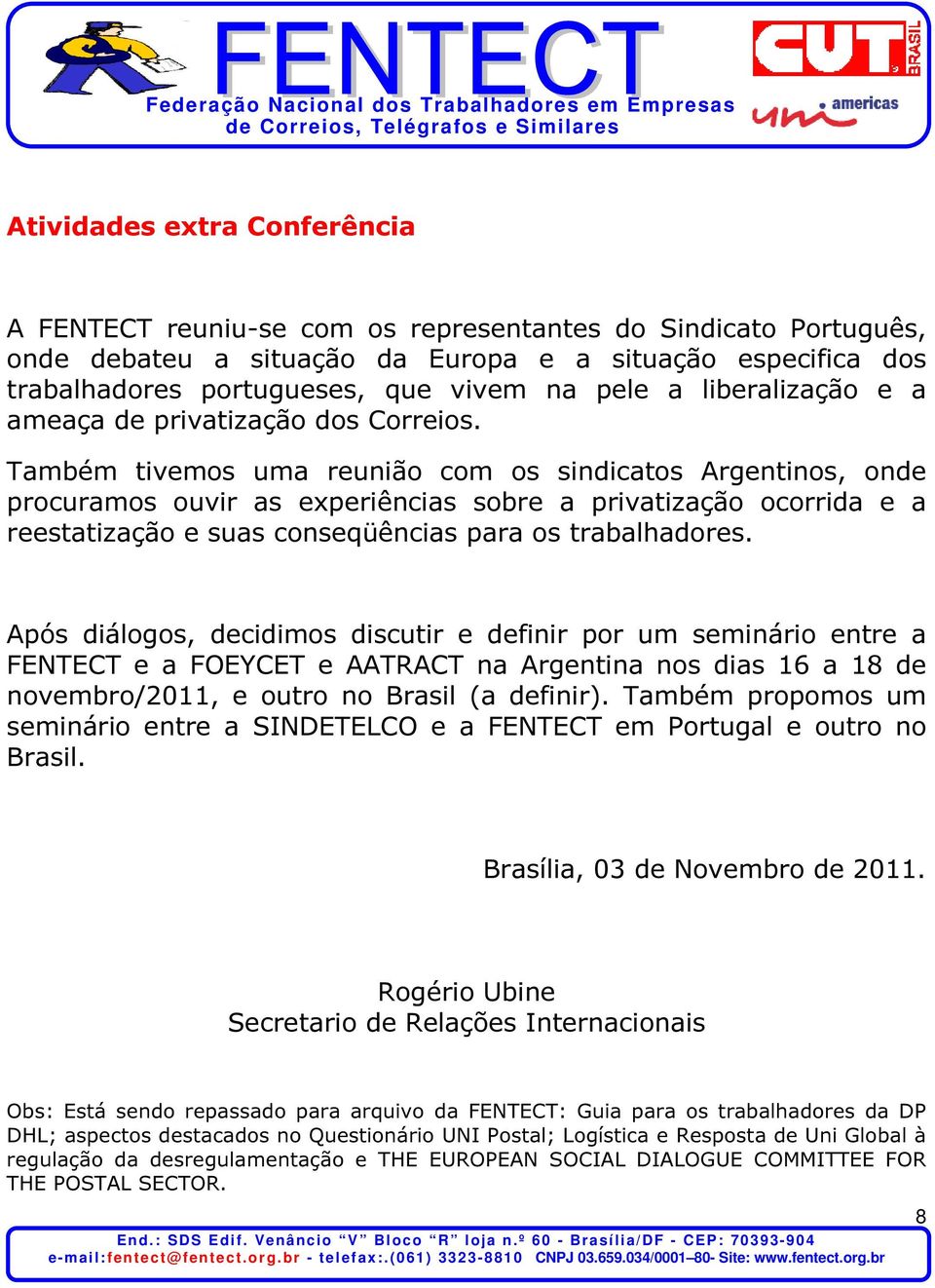 FENTECT
Federação Nacional dos Trabalhadores em Empresas de Correios, Telégrafos e Similares

CUT BRASIL

uni americas

Atividades extra Conferência

A FENTECT reuniu-se com os representantes do Sindicato Português, onde debateu a situação da Europa e a situação especifica dos trabalhadores portugueses, que vivem na pele a liberalização e a ameaça de privatização dos Correios.

Também tivemos uma reunião com os sindicatos Argentinos, onde procuramos ouvir as experiências sobre a privatização ocorrida e a reestatização e suas conseqüências para os trabalhadores.

Após diálogos, decidimos discutir e definir por um seminário entre a FENTECT e a FOEYCET e AATRACT na Argentina nos dias 16 a 18 de novembro/2011, e outro no Brasil (a definir). Também propomos um seminário entre a SINDETELCO e a FENTECT em Portugal e outro no Brasil.

Brasília, 03 de Novembro de 2011.

Rogério Ubine
Secretario de Relações Internacionais

Obs: Está sendo repassado para arquivo da FENTECT: Guia para os trabalhadores da DP DHL; aspectos destacados no Questionário UNI Postal; Logística e Resposta de Uni Global à regulação da desregulamentação e THE EUROPEAN SOCIAL DIALOGUE COMMITTEE FOR THE POSTAL SECTOR.

8

End.: SDS Edif. Venâncio “V” Bloco “R” loja n.º 60 - Brasília/DF - CEP: 70393-904
e-mail:fentect@fentect.org.br - telefax:.(061) 3323-8810 CNPJ 03.659.034/0001–80- Site: www.fentect.org.br